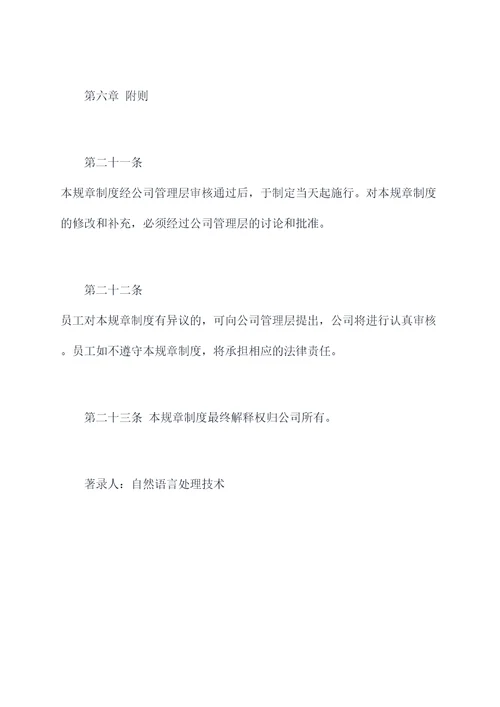 第六章 附则

第二十一条

本规章制度经公司管理层审核通过后，于制定当天起施行。对本规章制度的修改和补充，必须经过公司管理层的讨论和批准。

第二十二条

员工对本规章制度有异议的，可向公司管理层提出，公司将进行认真审核。员工如不遵守本规章制度，将承担相应的法律责任。

第二十三条 本规章制度最终解释权归公司所有。

著录人：自然语言处理技术